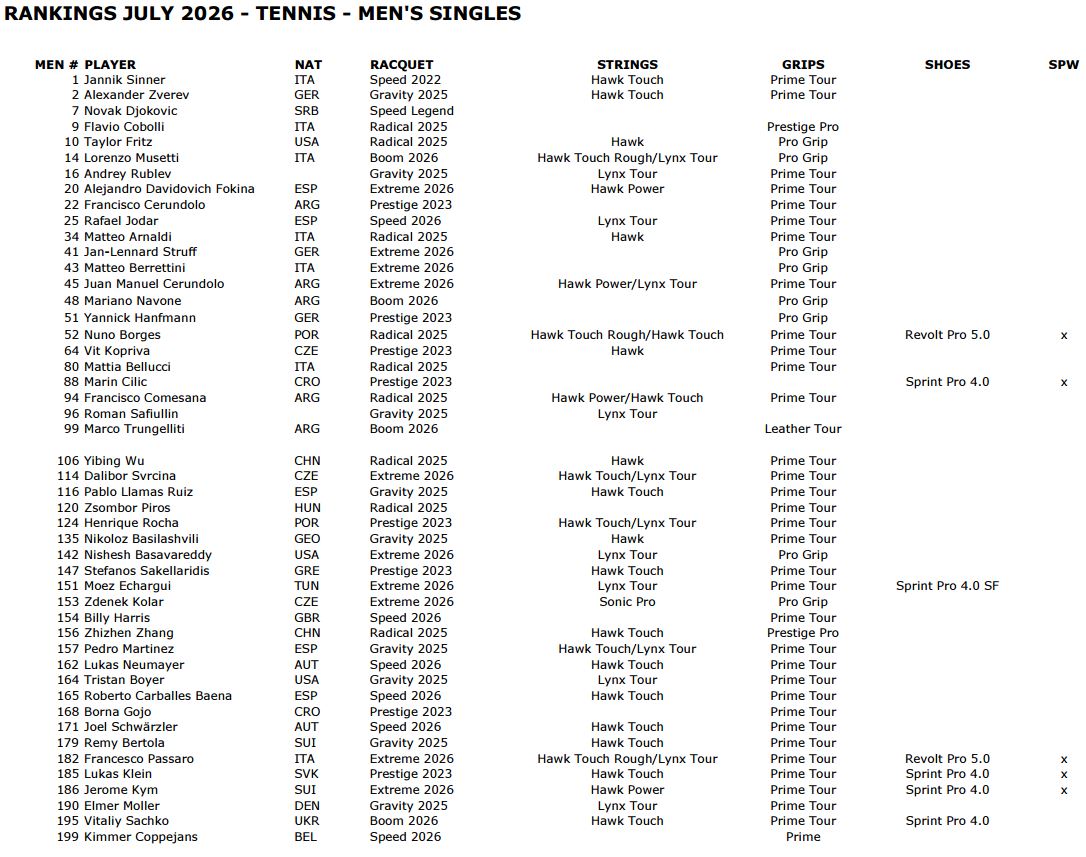 RANKINGS JULY 2026 - TENNIS - MEN'S SINGLES

| MEN # | PLAYER | NAT | RACQUET | STRINGS | GRIPS | SHOES | SPW |
|---|---|---|---|---|---|---|---|
| 1 | Jannik Sinner | ITA | Speed 2022 | Hawk Touch | Prime Tour | | |
| 2 | Alexander Zverev | GER | Gravity 2025 | Hawk Touch | Prime Tour | | |
| 7 | Novak Djokovic | SRB | Speed Legend | | | | |
| 9 | Flavio Cobolli | ITA | Radical 2025 | | Prestige Pro | | |
| 10 | Taylor Fritz | USA | Radical 2025 | Hawk | Pro Grip | | |
| 14 | Lorenzo Musetti | ITA | Boom 2026 | Hawk Touch Rough/Lynx Tour | Pro Grip | | |
| 16 | Andrey Rublev | | Gravity 2025 | Lynx Tour | Prime Tour | | |
| 20 | Alejandro Davidovich Fokina | ESP | Extreme 2026 | Hawk Power | Prime Tour | | |
| 22 | Francisco Cerundolo | ARG | Prestige 2023 | | Prime Tour | | |
| 25 | Rafael Jodar | ESP | Speed 2026 | Lynx Tour | Prime Tour | | |
| 34 | Matteo Arnaldi | ITA | Radical 2025 | Hawk | Prime Tour | | |
| 41 | Jan-Lennard Struff | GER | Extreme 2026 | | Pro Grip | | |
| 43 | Matteo Berrettini | ITA | Extreme 2026 | | Pro Grip | | |
| 45 | Juan Manuel Cerundolo | ARG | Extreme 2026 | Hawk Power/Lynx Tour | Prime Tour | | |
| 48 | Mariano Navone | ARG | Boom 2026 | | Pro Grip | | |
| 51 | Yannick Hanfmann | GER | Prestige 2023 | | Pro Grip | | |
| 52 | Nuno Borges | POR | Radical 2025 | Hawk Touch Rough/Hawk Touch | Prime Tour | Revolt Pro 5.0 | x |
| 64 | Vit Kopriva | CZE | Prestige 2023 | Hawk | Prime Tour | | |
| 80 | Mattia Bellucci | ITA | Radical 2025 | | Prime Tour | | |
| 88 | Marin Cilic | CRO | Prestige 2023 | | | Sprint Pro 4.0 | x |
| 94 | Francisco Comesana | ARG | Radical 2025 | Hawk Power/Hawk Touch | Prime Tour | | |
| 96 | Roman Safiullin | | Gravity 2025 | Lynx Tour | | | |
| 99 | Marco Trungelliti | ARG | Boom 2026 | | Leather Tour | | |
| 106 | Yibing Wu | CHN | Radical 2025 | Hawk | Prime Tour | | |
| 114 | Dalibor Svrcina | CZE | Extreme 2026 | Hawk Touch/Lynx Tour | Prime Tour | | |
| 116 | Pablo Llamas Ruiz | ESP | Gravity 2025 | Hawk Touch | Prime Tour | | |
| 120 | Zsombor Piros | HUN | Radical 2025 | | Prime Tour | | |
| 124 | Henrique Rocha | POR | Prestige 2023 | Hawk Touch/Lynx Tour | Prime Tour | | |
| 135 | Nikoloz Basilashvili | GEO | Gravity 2025 | Hawk | Prime Tour | | |
| 142 | Nishesh Basavareddy | USA | Extreme 2026 | Lynx Tour | Pro Grip | | |
| 147 | Stefanos Sakellaridis | GRE | Prestige 2023 | Hawk Touch | Prime Tour | | |
| 151 | Moez Echargui | TUN | Extreme 2026 | Lynx Tour | Prime Tour | Sprint Pro 4.0 SF | |
| 153 | Zdenek Kolar | CZE | Extreme 2026 | Sonic Pro | Pro Grip | | |
| 154 | Billy Harris | GBR | Speed 2026 | | Prime Tour | | |
| 156 | Zhizhen Zhang | CHN | Radical 2025 | Hawk Touch | Prestige Pro | | |
| 157 | Pedro Martinez | ESP | Gravity 2025 | Hawk Touch/Lynx Tour | Prime Tour | | |
| 162 | Lukas Neumayer | AUT | Speed 2026 | Hawk Touch | Prime Tour | | |
| 164 | Tristan Boyer | USA | Gravity 2025 | Lynx Tour | Prime Tour | | |
| 165 | Roberto Carballes Baena | ESP | Speed 2026 | Hawk Touch | Prime Tour | | |
| 168 | Borna Gojo | CRO | Prestige 2023 | | Prime Tour | | |
| 171 | Joel Schwärzler | AUT | Speed 2026 | Hawk Touch | Prime Tour | | |
| 179 | Remy Bertola | SUI | Gravity 2025 | Hawk Touch | Prime Tour | | |
| 182 | Francesco Passaro | ITA | Extreme 2026 | Hawk Touch Rough/Lynx Tour | Prime Tour | Revolt Pro 5.0 | x |
| 185 | Lukas Klein | SVK | Prestige 2023 | Hawk Touch | Prime Tour | Sprint Pro 4.0 | x |
| 186 | Jerome Kym | SUI | Extreme 2026 | Hawk Power | Prime Tour | Sprint Pro 4.0 | x |
| 190 | Elmer Moller | DEN | Gravity 2025 | Lynx Tour | Prime Tour | | |
| 195 | Vitaliy Sachko | UKR | Boom 2026 | Hawk Touch | Prime Tour | Sprint Pro 4.0 | |
| 199 | Kimmer Coppejans | BEL | Speed 2026 | | Prime | | |